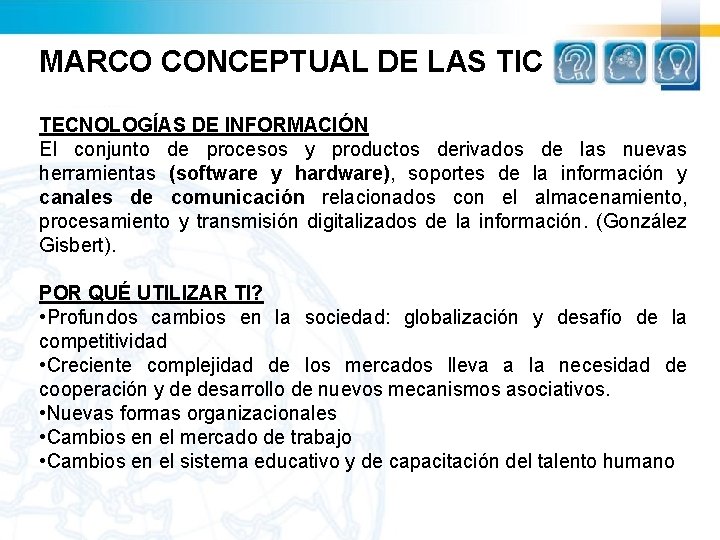 MARCO CONCEPTUAL DE LAS TIC

TECNOLOGÍAS DE INFORMACIÓN
El conjunto de procesos y productos derivados de las nuevas herramientas (software y hardware), soportes de la información y canales de comunicación relacionados con el almacenamiento, procesamiento y transmisión digitalizados de la información. (González Gisbert).

POR QUÉ UTILIZAR TI?
•Profundos cambios en la sociedad: globalización y desafío de la competitividad
•Creciente complejidad de los mercados lleva a la necesidad de cooperación y de desarrollo de nuevos mecanismos asociativos.
•Nuevas formas organizacionales
•Cambios en el mercado de trabajo
•Cambios en el sistema educativo y de capacitación del talento humano